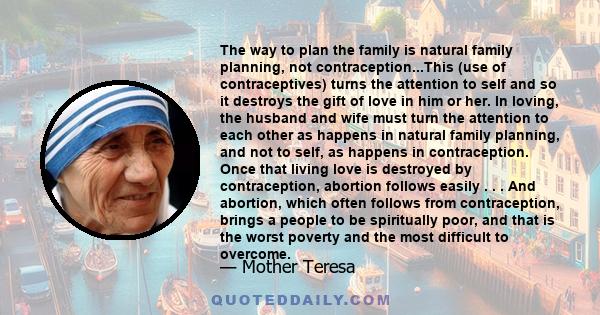 The way to plan the family is natural family planning, not contraception...This (use of contraceptives) turns the attention to self and so it destroys the gift of love in him or her. In loving, the husband and wife must turn the attention to each other as happens in natural family planning, and not to self, as happens in contraception. Once that living love is destroyed by contraception, abortion follows easily . . . And abortion, which often follows from contraception, brings a people to be spiritually poor, and that is the worst poverty and the most difficult to overcome.

— Mother Teresa

QUOTEDDAILY.COM